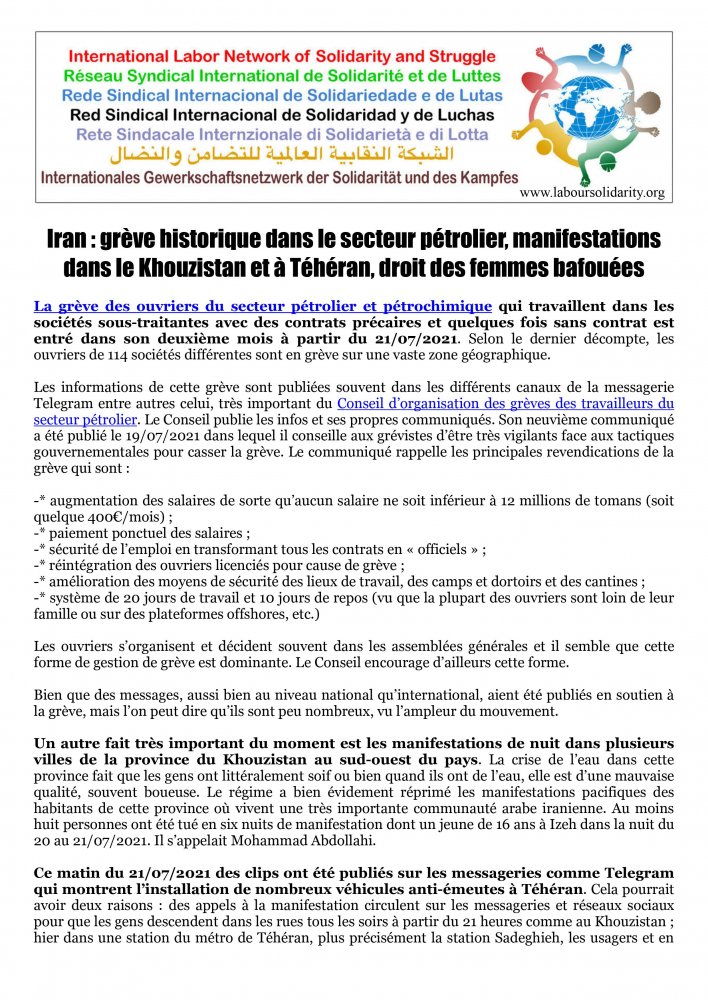 International Labor Network of Solidarity and Struggle
Réseau Syndical International de Solidarité et de Luttes
Rede Sindical Internacional de Solidariedade e de Lutas
Red Sindical Internacional de Solidaridad y de Luchas
Rete Sindacale Internzionale di Solidarietà e di Lotta
الشبكة النقابية العالمية للتضامن والنضال
Internationales Gewerkschaftsnetzwerk der Solidarität und des Kampfes
www.laboursolidarity.org

Iran : grève historique dans le secteur pétrolier, manifestations dans le Khouzistan et à Téhéran, droit des femmes bafouées

La grève des ouvriers du secteur pétrolier et pétrochimique qui travaillent dans les sociétés sous-traitantes avec des contrats précaires et quelques fois sans contrat est entré dans son deuxième mois à partir du 21/07/2021. Selon le dernier décompte, les ouvriers de 114 sociétés différentes sont en grève sur une vaste zone géographique.

Les informations de cette grève sont publiées souvent dans les différents canaux de la messagerie Telegram entre autres celui, très important du Conseil d'organisation des grèves des travailleurs du secteur pétrolier. Le Conseil publie les infos et ses propres communiqués. Son neuvième communiqué a été publié le 19/07/2021 dans lequel il conseille aux grévistes d'être très vigilants face aux tactiques gouvernementales pour casser la grève. Le communiqué rappelle les principales revendications de la grève qui sont :

-* augmentation des salaires de sorte qu'aucun salaire ne soit inférieur à 12 millions de tomans (soit quelque 400€/mois) ;
-* paiement ponctuel des salaires ;
-* sécurité de l'emploi en transformant tous les contrats en « officiels » ;
-* réintégration des ouvriers licenciés pour cause de grève ;
-* amélioration des moyens de sécurité des lieux de travail, des camps et dortoirs et des cantines ;
-* système de 20 jours de travail et 10 jours de repos (vu que la plupart des ouvriers sont loin de leur famille ou sur des plateformes offshores, etc.)

Les ouvriers s'organisent et décident souvent dans les assemblées générales et il semble que cette forme de gestion de grève est dominante. Le Conseil encourage d'ailleurs cette forme.

Bien que des messages, aussi bien au niveau national qu'international, aient été publiés en soutien à la grève, mais l'on peut dire qu'ils sont peu nombreux, vu l'ampleur du mouvement.

Un autre fait très important du moment est les manifestations de nuit dans plusieurs villes de la province du Khouzistan au sud-ouest du pays. La crise de l'eau dans cette province fait que les gens ont littéralement soif ou bien quand ils ont de l'eau, elle est d'une mauvaise qualité, souvent boueuse. Le régime a bien évidement réprimé les manifestations pacifiques des habitants de cette province où vivent une très importante communauté arabe iranienne. Au moins huit personnes ont été tué en six nuits de manifestation dont un jeune de 16 ans à Izeh dans la nuit du 20 au 21/07/2021. Il s'appelait Mohammad Abdollahi.

Ce matin du 21/07/2021 des clips ont été publiés sur les messageries comme Telegram qui montrent l'installation de nombreux véhicules anti-émeutes à Téhéran. Cela pourrait avoir deux raisons : des appels à la manifestation circulent sur les messageries et réseaux sociaux pour que les gens descendent dans les rues tous les soirs à partir du 21 heures comme au Khouzistan ; hier dans une station du métro de Téhéran, plus précisément la station Sadeghieh, les usagers et en